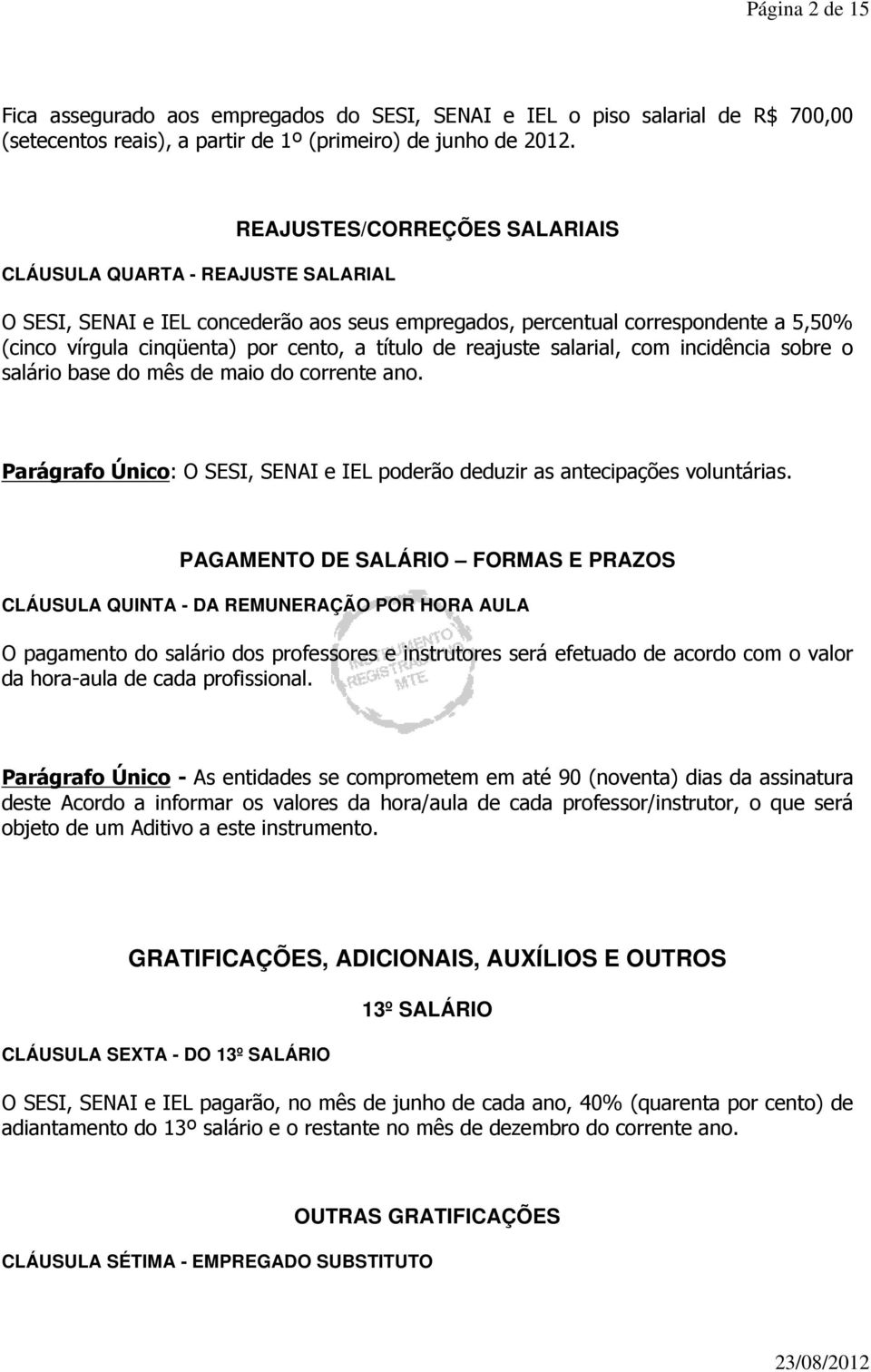 Página 2 de 15

Fica assegurado aos empregados do SESI, SENAI e IEL o piso salarial de R$ 700,00 (setecentos reais), a partir de 1º (primeiro) de junho de 2012.

REAJUSTES/CORREÇÕES SALARIAIS

CLÁUSULA QUARTA - REAJUSTE SALARIAL

O SESI, SENAI e IEL concederão aos seus empregados, percentual correspondente a 5,50% (cinco vírgula cinqüenta) por cento, a título de reajuste salarial, com incidência sobre o salário base do mês de maio do corrente ano.

Parágrafo Único: O SESI, SENAI e IEL poderão deduzir as antecipações voluntárias.

PAGAMENTO DE SALÁRIO – FORMAS E PRAZOS

CLÁUSULA QUINTA - DA REMUNERAÇÃO POR HORA AULA

O pagamento do salário dos professores e instrutores será efetuado de acordo com o valor da hora-aula de cada profissional.

INSTRUMENTO REGISTRADO MTE

Parágrafo Único - As entidades se comprometem em até 90 (noventa) dias da assinatura deste Acordo a informar os valores da hora/aula de cada professor/instrutor, o que será objeto de um Aditivo a este instrumento.

GRATIFICAÇÕES, ADICIONAIS, AUXÍLIOS E OUTROS

13º SALÁRIO

CLÁUSULA SEXTA - DO 13º SALÁRIO

O SESI, SENAI e IEL pagarão, no mês de junho de cada ano, 40% (quarenta por cento) de adiantamento do 13º salário e o restante no mês de dezembro do corrente ano.

OUTRAS GRATIFICAÇÕES

CLÁUSULA SÉTIMA - EMPREGADO SUBSTITUTO

23/08/2012